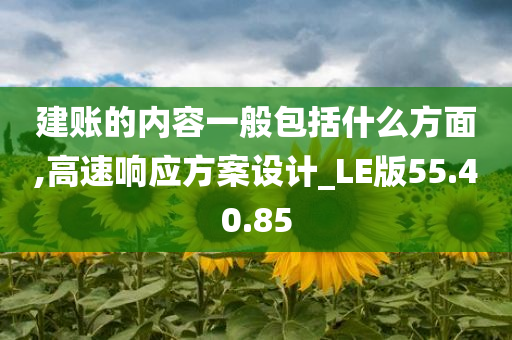 建账的内容一般包括什么方面,高速响应方案设计_LE版55.40.85